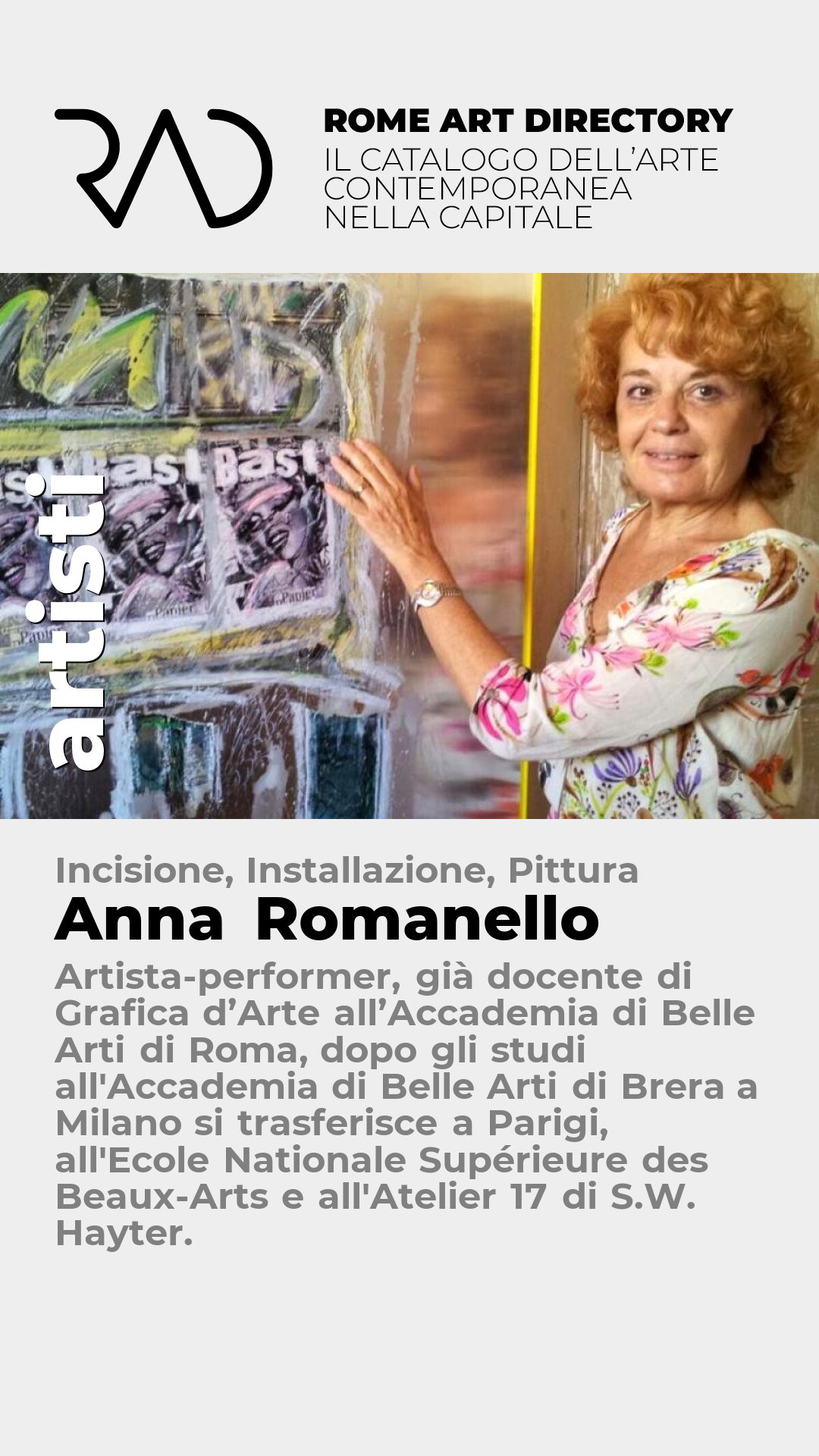 RAD

ROME ART DIRECTORY
IL CATALOGO DELL'ARTE CONTEMPORANEA NELLA CAPITALE

artisti

Incisione, Installazione, Pittura

Anna Romanello

Artista-performer, già docente di Grafica d'Arte all'Accademia di Belle Arti di Roma, dopo gli studi all'Accademia di Belle Arti di Brera a Milano si trasferisce a Parigi, all'Ecole Nationale Supérieure des Beaux-Arts e all'Atelier 17 di S.W. Hayter.